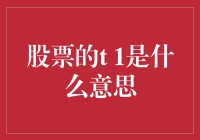 股票的t 1是什么意思